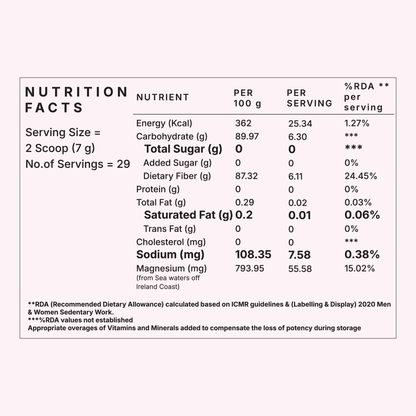 NUTRITION FACTS

Serving Size = 2 Scoop (7 g)
No.of Servings = 29

| NUTRIENT | PER 100 g | PER SERVING | %RDA ** per serving |
|---|---|---|---|
| Energy (Kcal) | 362 | 25.34 | 1.27% |
| Carbohydrate (g) | 89.97 | 6.30 | *** |
| Total Sugar (g) | 0 | 0 | *** |
| Added Sugar (g) | 0 | 0 | 0% |
| Dietary Fiber (g) | 87.32 | 6.11 | 24.45% |
| Protein (g) | 0 | 0 | 0% |
| Total Fat (g) | 0.29 | 0.02 | 0.03% |
| Saturated Fat (g) | 0.2 | 0.01 | 0.06% |
| Trans Fat (g) | 0 | 0 | 0% |
| Cholesterol (mg) | 0 | 0 | *** |
| Sodium (mg) | 108.35 | 7.58 | 0.38% |
| Magnesium (mg) (from Sea waters off Ireland Coast) | 793.95 | 55.58 | 15.02% |

**RDA (Recommended Dietary Allowance) calculated based on ICMR guidelines & (Labelling & Display) 2020 Men & Women Sedentary Work.
***%RDA values not established
Appropriate overages of Vitamins and Minerals added to compensate the loss of potency during storage